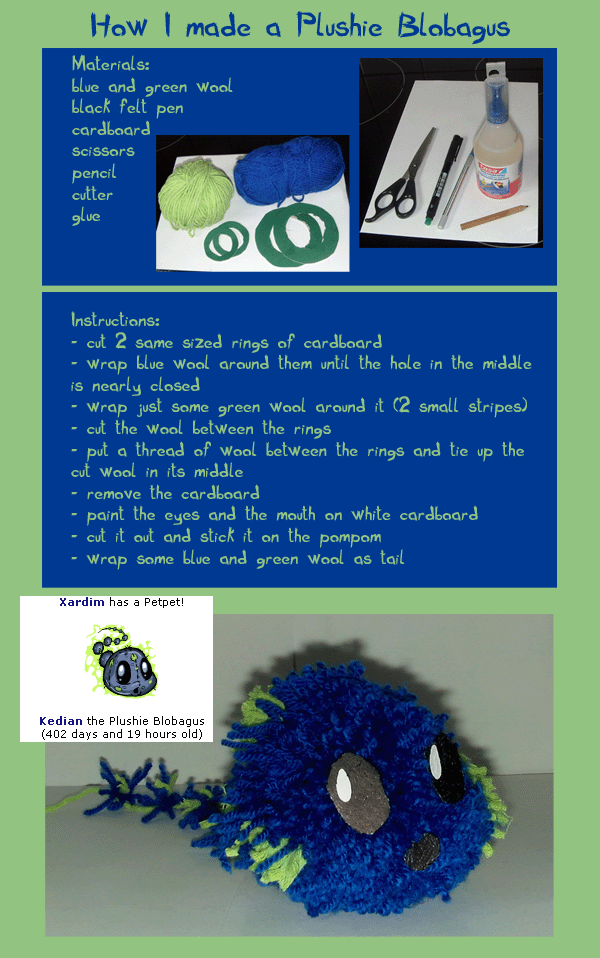 How I made a Plushie Blobagus

Materials:
blue and green wool
black felt pen
cardboard
scissors
pencil
cutter
glue

Instructions:
- cut 2 same sized rings of cardboard
- wrap blue wool around them until the hole in the middle is nearly closed
- wrap just some green wool around it (2 small stripes)
- cut the wool between the rings
- put a thread of wool between the rings and tie up the cut wool in its middle
- remove the cardboard
- paint the eyes and the mouth on white cardboard
- cut it out and stick it on the pompom
- wrap some blue and green wool as tail

Xardim has a Petpet!

Kedian the Plushie Blobagus
(402 days and 19 hours old)